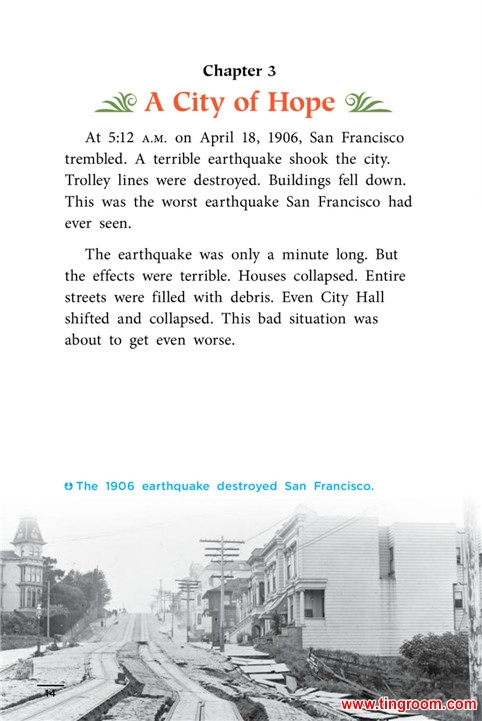 Chapter 3

A City of Hope

At 5:12 A.M. on April 18, 1906, San Francisco trembled. A terrible earthquake shook the city. Trolley lines were destroyed. Buildings fell down. This was the worst earthquake San Francisco had ever seen.

The earthquake was only a minute long. But the effects were terrible. Houses collapsed. Entire streets were filled with debris. Even City Hall shifted and collapsed. This bad situation was about to get even worse.

The 1906 earthquake destroyed San Francisco.

14

www.tingroom.com